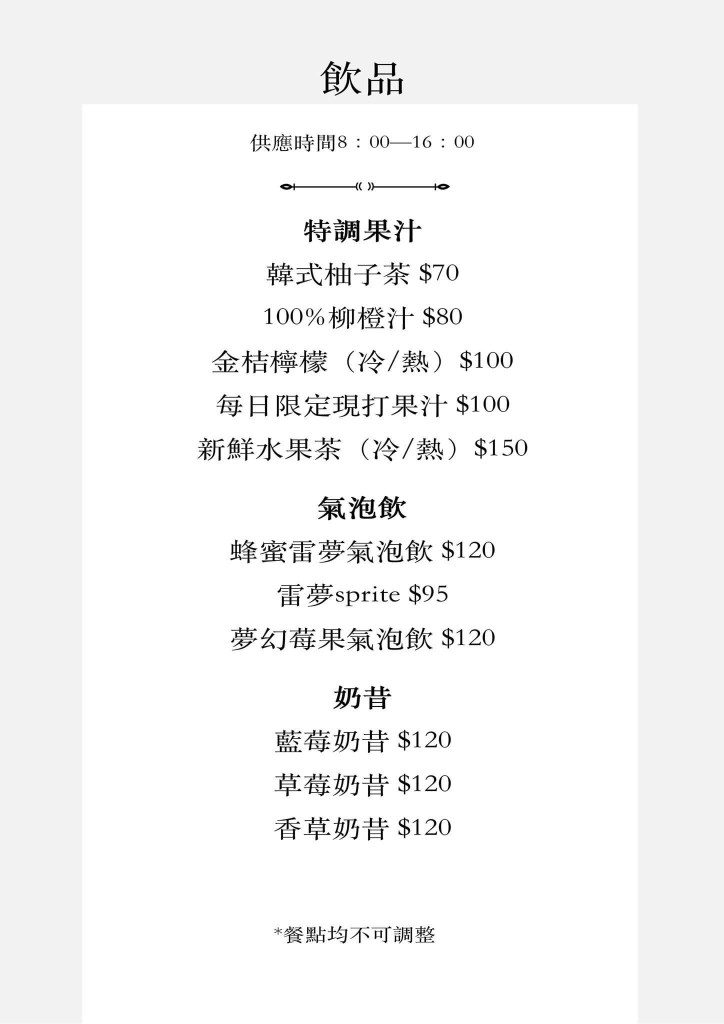 飲品

供應時間8：00—16：00

特調果汁

韓式柚子茶 $70

100%柳橙汁 $80

金桔檸檬（冷/熱）$100

每日限定現打果汁 $100

新鮮水果茶（冷/熱）$150

氣泡飲

蜂蜜雷夢氣泡飲 $120

雷夢sprite $95

夢幻莓果氣泡飲 $120

奶昔

藍莓奶昔 $120

草莓奶昔 $120

香草奶昔 $120

*餐點均不可調整